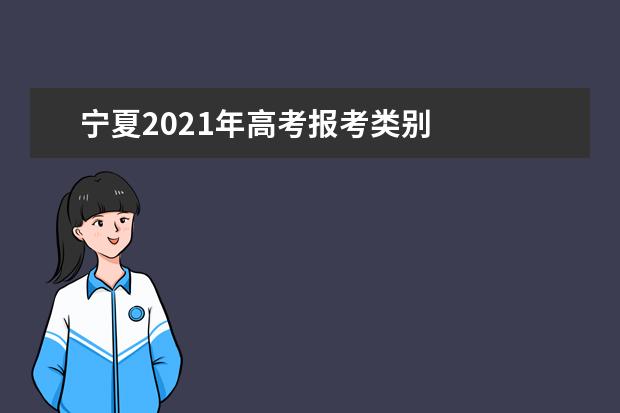 宁夏2021年高考报考类别